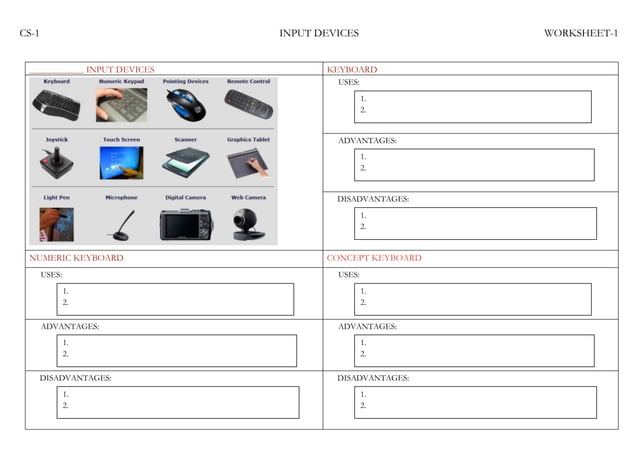 CS-1 INPUT DEVICES WORKSHEET-1

____ INPUT DEVICES

Keyboard
Numeric Keypad
Pointing Devices
Remote Control

Joystick
Touch Screen
Scanner
Graphics Tablet

Light Pen
Microphone
Digital Camera
Web Camera

KEYBOARD

USES:
1.
2.

ADVANTAGES:
1.
2.

DISADVANTAGES:
1.
2.

NUMERIC KEYBOARD

USES:
1.
2.

ADVANTAGES:
1.
2.

DISADVANTAGES:
1.
2.

CONCEPT KEYBOARD

USES:
1.
2.

ADVANTAGES:
1.
2.

DISADVANTAGES:
1.
2.